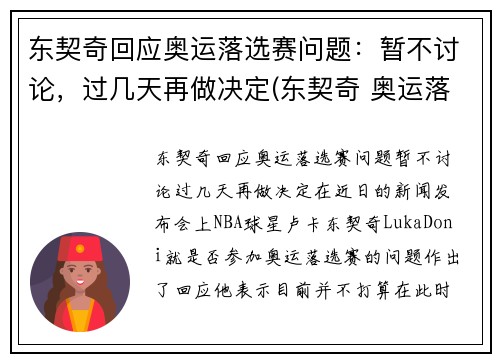 东契奇回应奥运落选赛问题：暂不讨论，过几天再做决定(东契奇 奥运落

东契奇回应奥运落选赛问题暂不讨论过几天再做决定在近日的新闻发布会上NBA球星卢卡东契奇LukaDoni就是否参加奥运落选赛的问题作出了回应他表示目前并不打算在此时